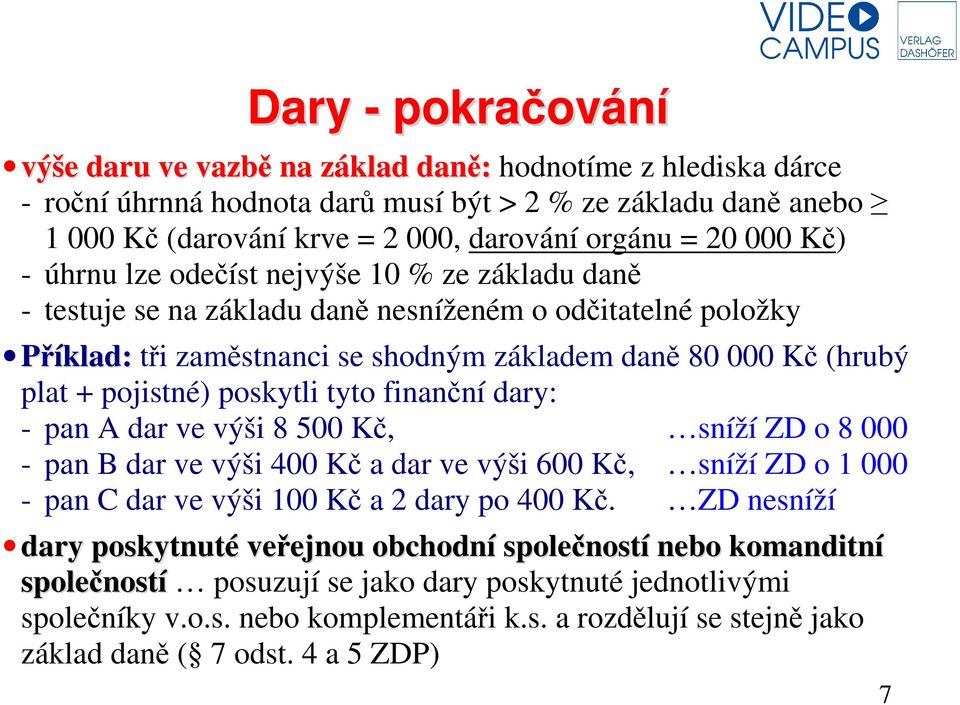 VIDEO CAMPUS

VERLAG DASHÖFER

Dary - pokračování

• výše daru ve vazbě na základ daně: hodnotíme z hlediska dárce
- roční úhrnná hodnota darů musí být > 2 % ze základu daně anebo ≥ 1 000 Kč (darování krve = 2 000, darování orgánu = 20 000 Kč)
- úhrnu lze odečíst nejvýše 10 % ze základu daně
- testuje se na základu daně nesníženém o odčitatelné položky

• Příklad: tři zaměstnanci se shodným základem daně 80 000 Kč (hrubý plat + pojistné) poskytli tyto finanční dary:
- pan A dar ve výši 8 500 Kč, …sníží ZD o 8 000
- pan B dar ve výši 400 Kč a dar ve výši 600 Kč, …sníží ZD o 1 000
- pan C dar ve výši 100 Kč a 2 dary po 400 Kč. …ZD nesníží

• dary poskytnuté veřejnou obchodní společností nebo komanditní společností … posuzují se jako dary poskytnuté jednotlivými společníky v.o.s. nebo komplementáři k.s. a rozdělují se stejně jako základ daně (§ 7 odst. 4 a 5 ZDP)

7